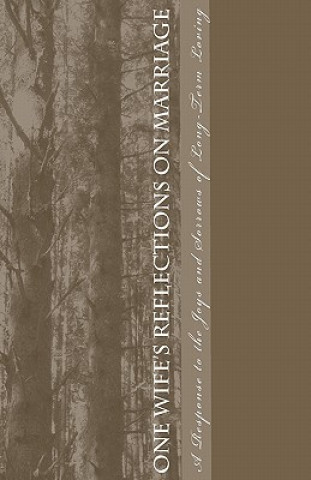 ONE WIFE'S REFLECTIONS ON MARRIAGE

A Response to the Joys and Sorrows of Long-Term Loving